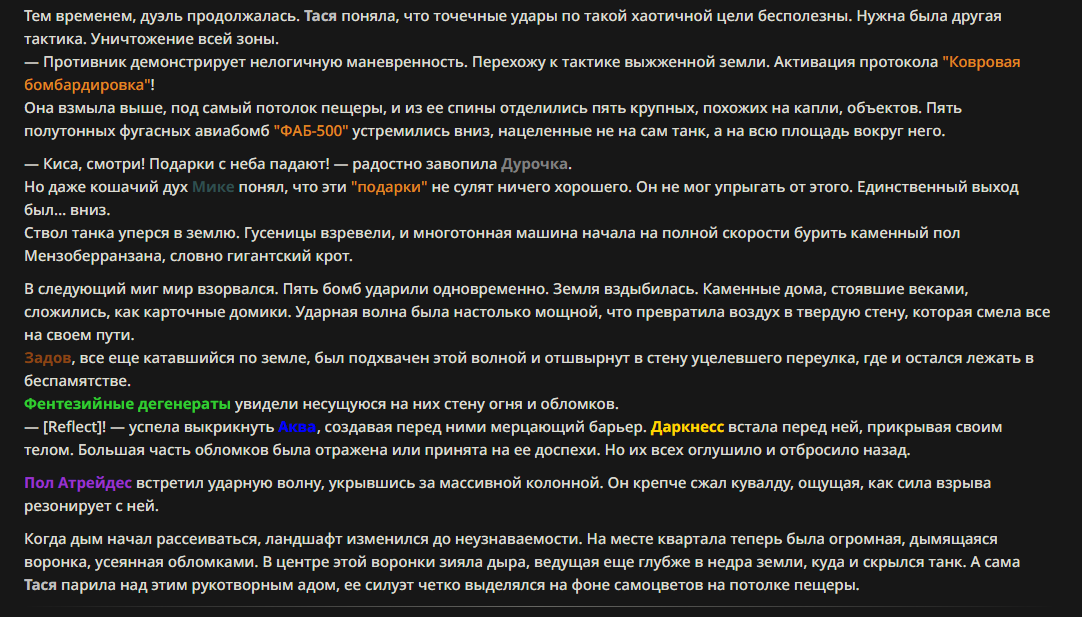 Тем временем, дуэль продолжалась. Тася поняла, что точечные удары по такой хаотичной цели бесполезны. Нужна была другая тактика. Уничтожение всей зоны.
— Противник демонстрирует нелогичную маневренность. Перехожу к тактике выжженной земли. Активация протокола "Ковровая бомбардировка"!
Она взмыла выше, под самый потолок пещеры, и из ее спины отделились пять крупных, похожих на капли, объектов. Пять полутонных фугасных авиабомб "ФАБ-500" устремились вниз, нацеленные не на сам танк, а на всю площадь вокруг него.

— Киса, смотри! Подарки с неба падают! — радостно завопила Дурочка.
Но даже кошачий дух Мике понял, что эти "подарки" не сулят ничего хорошего. Он не мог упрыгать от этого. Единственный выход был... вниз.
Ствол танка уперся в землю. Гусеницы взревели, и многотонная машина начала на полной скорости бурить каменный пол Мензоберранзана, словно гигантский крот.

В следующий миг мир взорвался. Пять бомб ударили одновременно. Земля вздыбилась. Каменные дома, стоявшие веками, сложились, как карточные домики. Ударная волна была настолько мощной, что превратила воздух в твердую стену, которая смела все на своем пути.
Задов, все еще катавшийся по земле, был подхвачен этой волной и отшвырнут в стену уцелевшего переулка, где и остался лежать в беспамятстве.
Фентезийные дегенераты увидели несущуюся на них стену огня и обломков.
— [Reflect]! — успела выкрикнуть Аква, создавая перед ними мерцающий барьер. Даркнесс встала перед ней, прикрывая своим телом. Большая часть обломков была отражена или принята на ее доспехи. Но их всех оглушило и отбросило назад.

Пол Атрейдес встретил ударную волну, укрывшись за массивной колонной. Он крепче сжал кувалду, ощущая, как сила взрыва резонирует с ней.

Когда дым начал рассеиваться, ландшафт изменился до неузнаваемости. На месте квартала теперь была огромная, дымящаяся воронка, усеянная обломками. В центре этой воронки зияла дыра, ведущая еще глубже в недра земли, куда и скрылся танк. А сама Тася парила над этим рукотворным адом, ее силуэт четко выделялся на фоне самоцветов на потолке пещеры.